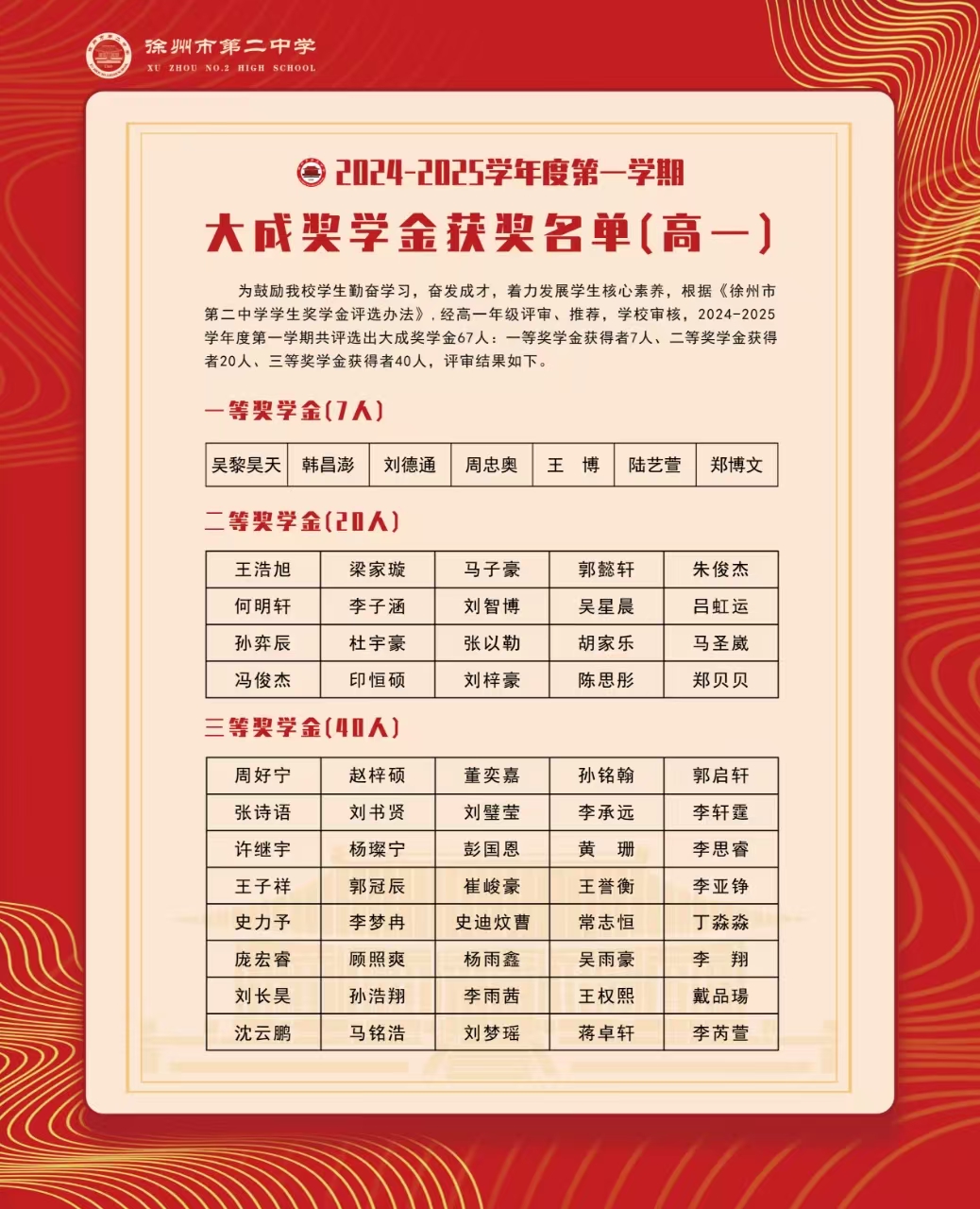 徐州市第二中学
XU ZHOU NO.2 HIGH SCHOOL

2024-2025学年度第一学期

大成奖学金获奖名单(高一)

为鼓励我校学生勤奋学习，奋发成才，着力发展学生核心素养，根据《徐州市第二中学学生奖学金评选办法》，经高一年级评审、推荐，学校审核，2024-2025学年度第一学期共评选出大成奖学金67人：一等奖学金获得者7人、二等奖学金获得者20人、三等奖学金获得者40人，评审结果如下。

一等奖学金(7人)

| 吴黎昊天 | 韩昌澎 | 刘德通 | 周忠奥 | 王 博 | 陆艺萱 | 郑博文 |
|---|---|---|---|---|---|---|

二等奖学金(20人)

| 王浩旭 | 梁家璇 | 马子豪 | 郭懿轩 | 朱俊杰 |
|---|---|---|---|---|
| 何明轩 | 李子涵 | 刘智博 | 吴星晨 | 吕虹运 |
| 孙弈辰 | 杜宇豪 | 张以勒 | 胡家乐 | 马圣崴 |
| 冯俊杰 | 印恒硕 | 刘梓豪 | 陈思彤 | 郑贝贝 |

三等奖学金(40人)

| 周好宁 | 赵梓硕 | 董奕嘉 | 孙铭翰 | 郭启轩 |
|---|---|---|---|---|
| 张诗语 | 刘书贤 | 刘璧莹 | 李承远 | 李轩霆 |
| 许继宇 | 杨璨宁 | 彭国恩 | 黄 珊 | 李思睿 |
| 王子祥 | 郭冠辰 | 崔峻豪 | 王誉衡 | 李亚铮 |
| 史力予 | 李梦冉 | 史迪炆曹 | 常志恒 | 丁淼淼 |
| 庞宏睿 | 顾照爽 | 杨雨鑫 | 吴雨豪 | 李 翔 |
| 刘长昊 | 孙浩翔 | 李雨茜 | 王权熙 | 戴品瑒 |
| 沈云鹏 | 马铭浩 | 刘梦瑶 | 蒋卓轩 | 李芮萱 |